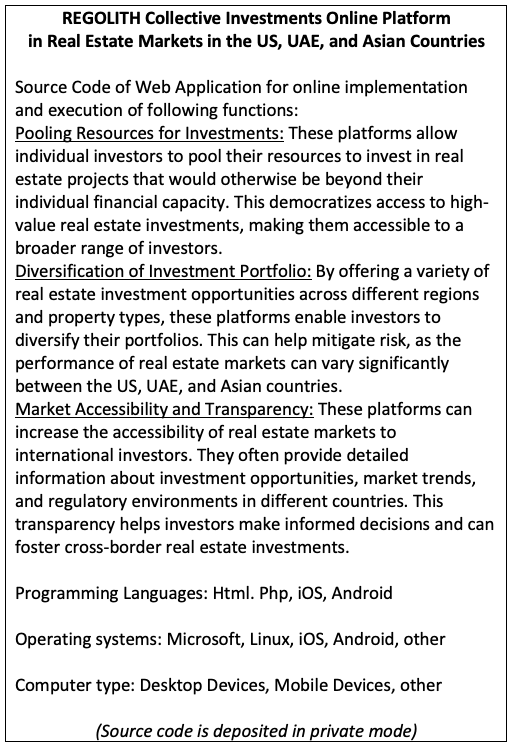 REGOLITH Collective Investments Online Platform in Real Estate Markets in the US, UAE, and Asian Countries

Source Code of Web Application for online implementation and execution of following functions:
Pooling Resources for Investments: These platforms allow individual investors to pool their resources to invest in real estate projects that would otherwise be beyond their individual financial capacity. This democratizes access to high-value real estate investments, making them accessible to a broader range of investors.
Diversification of Investment Portfolio: By offering a variety of real estate investment opportunities across different regions and property types, these platforms enable investors to diversify their portfolios. This can help mitigate risk, as the performance of real estate markets can vary significantly between the US, UAE, and Asian countries.
Market Accessibility and Transparency: These platforms can increase the accessibility of real estate markets to international investors. They often provide detailed information about investment opportunities, market trends, and regulatory environments in different countries. This transparency helps investors make informed decisions and can foster cross-border real estate investments.

Programming Languages: Html. Php, iOS, Android

Operating systems: Microsoft, Linux, iOS, Android, other

Computer type: Desktop Devices, Mobile Devices, other

(Source code is deposited in private mode)